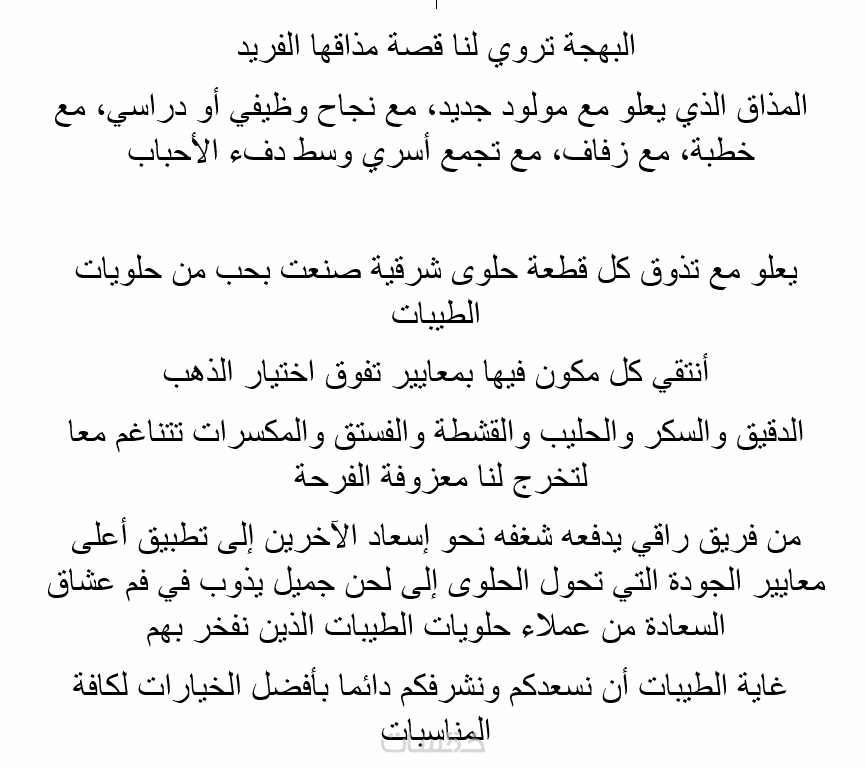 البهجة تروي لنا قصة مذاقها الفريد

المذاق الذي يعلو مع مولود جديد، مع نجاح وظيفي أو دراسي، مع خطبة، مع زفاف، مع تجمع أسري وسط دفء الأحباب

يعلو مع تذوق كل قطعة حلوى شرقية صنعت بحب من حلويات الطيبات

أنتقي كل مكون فيها بمعايير تفوق اختيار الذهب

الدقيق والسكر والحليب والقشطة والفستق والمكسرات تتناغم معا لتخرج لنا معزوفة الفرحة

من فريق راقي يدفعه شغفه نحو إسعاد الآخرين إلى تطبيق أعلى معايير الجودة التي تحول الحلوى إلى لحن جميل يذوب في فم عشاق السعادة من عملاء حلويات الطيبات الذين نفخر بهم

غاية الطيبات أن نسعدكم ونشرفكم دائما بأفضل الخيارات لكافة المناسبات

خمسات